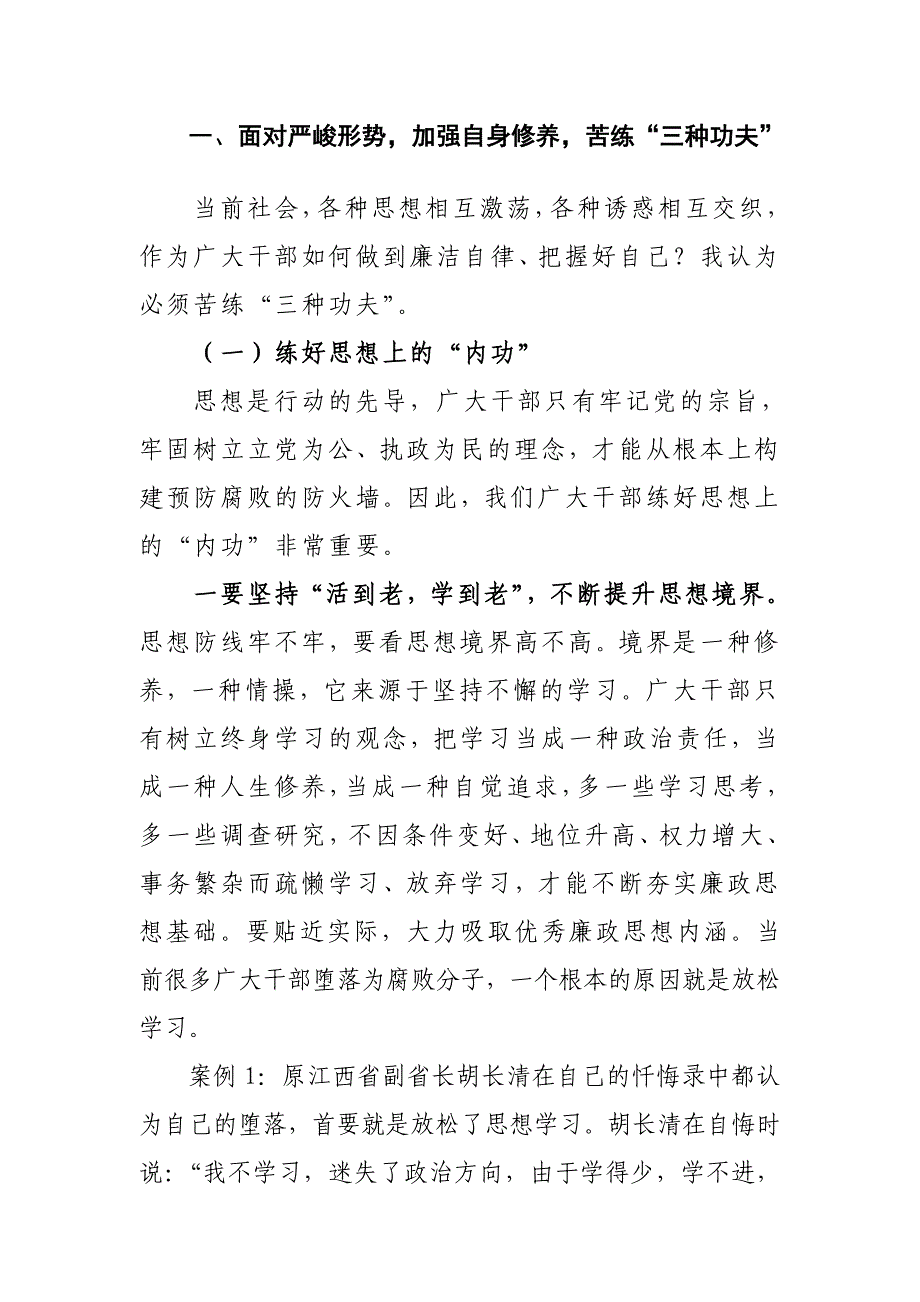 一、面对严峻形势，加强自身修养，苦练“三种功夫”

当前社会，各种思想相互激荡，各种诱惑相互交织，作为广大干部如何做到廉洁自律、把握好自己？我认为必须苦练“三种功夫”。

（一）练好思想上的“内功”

思想是行动的先导，广大干部只有牢记党的宗旨，牢固树立立党为公、执政为民的理念，才能从根本上构建预防腐败的防火墙。因此，我们广大干部练好思想上的“内功”非常重要。

一要坚持“活到老，学到老”，不断提升思想境界。思想防线牢不牢，要看思想境界高不高。境界是一种修养，一种情操，它来源于坚持不懈的学习。广大干部只有树立终身学习的观念，把学习当成一种政治责任，当成一种人生修养，当成一种自觉追求，多一些学习思考，多一些调查研究，不因条件变好、地位升高、权力增大、事务繁杂而疏懒学习、放弃学习，才能不断夯实廉政思想基础。要贴近实际，大力吸取优秀廉政思想内涵。当前很多广大干部堕落为腐败分子，一个根本的原因就是放松学习。

案例 1：原江西省副省长胡长清在自己的忏悔录中都认为自己的堕落，首要就是放松了思想学习。胡长清在自悔时说：“我不学习，迷失了政治方向，由于学得少，学不进，